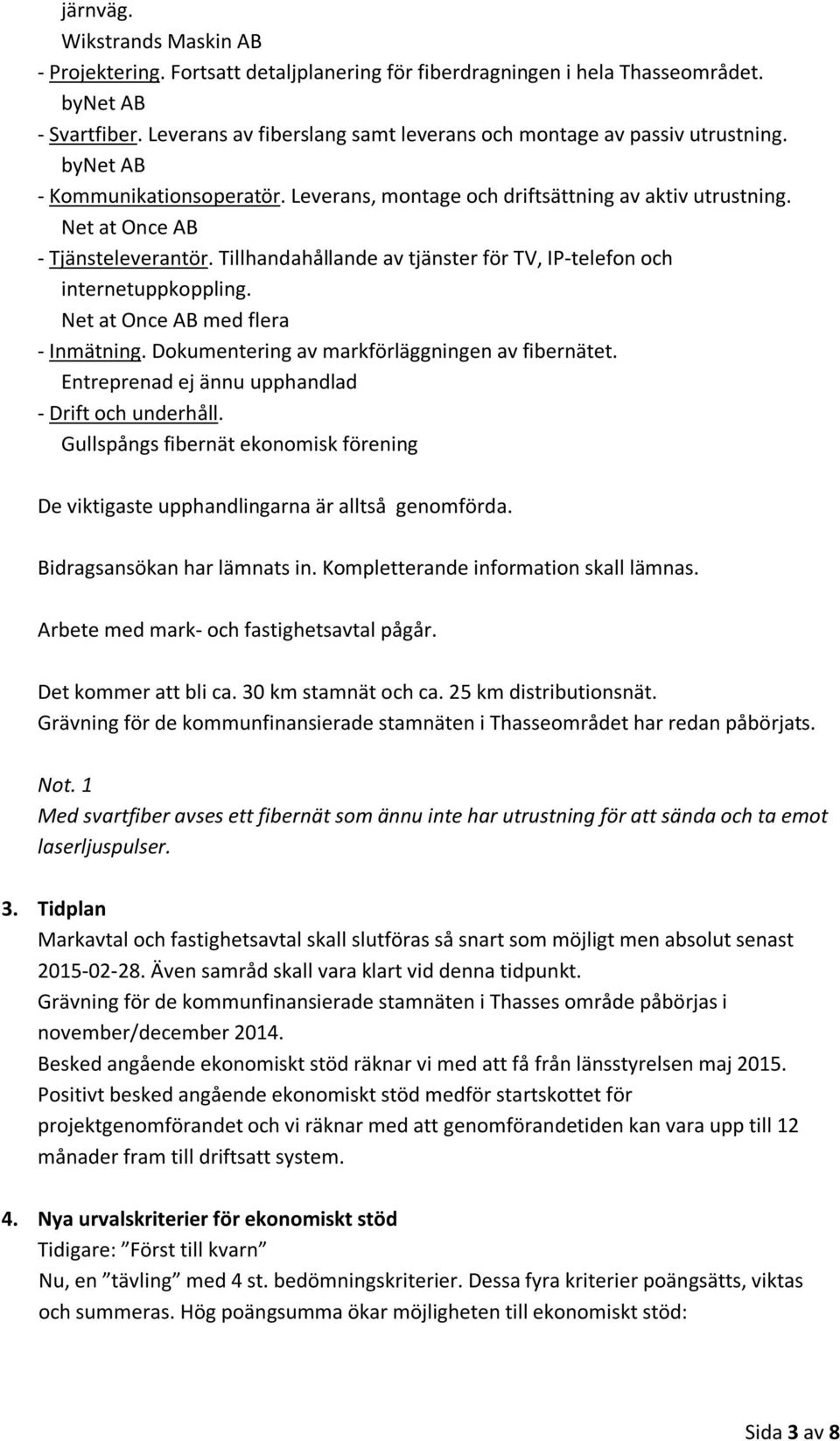 järnväg.
Wikstrands Maskin AB
- Projektering. Fortsatt detaljplanering för fiberdragningen i hela Thasseområdet.
byNet AB
- Svartfiber. Leverans av fiberslang samt leverans och montage av passiv utrustning.
byNet AB
- Kommunikationsoperatör. Leverans, montage och driftsättning av aktiv utrustning.
Net at Once AB
- Tjänsteleverantör. Tillhandahållande av tjänster för TV, IP-telefon och internetuppkoppling.
Net at Once AB med flera
- Inmätning. Dokumentering av markförläggningen av fibernätet.
Entreprenad ej ännu upphandlad
- Drift och underhåll.
Gullspångs fibernät ekonomisk förening

De viktigaste upphandlingarna är alltså genomförda.

Bidragsansökan har lämnats in. Kompletterande information skall lämnas.

Arbete med mark- och fastighetsavtal pågår.

Det kommer att bli ca. 30 km stamnät och ca. 25 km distributionsnät.
Grävning för de kommunfinansierade stamnäten i Thasseområdet har redan påbörjats.

Not. 1
Med svartfiber avses ett fibernät som ännu inte har utrustning för att sända och ta emot laserljuspulser.

3. Tidplan
Markavtal och fastighetsavtal skall slutföras så snart som möjligt men absolut senast 2015-02-28. Även samråd skall vara klart vid denna tidpunkt.
Grävning för de kommunfinansierade stamnäten i Thasses område påbörjas i november/december 2014.
Besked angående ekonomiskt stöd räknar vi med att få från länsstyrelsen maj 2015.
Positivt besked angående ekonomiskt stöd medför startskottet för projektgenomförandet och vi räknar med att genomförandetiden kan vara upp till 12 månader fram till driftsatt system.

4. Nya urvalskriterier för ekonomiskt stöd
Tidigare: ”Först till kvarn”
Nu, en ”tävling” med 4 st. bedömningskriterier. Dessa fyra kriterier poängsätts, viktas och summeras. Hög poängsumma ökar möjligheten till ekonomiskt stöd:

Sida 3 av 8